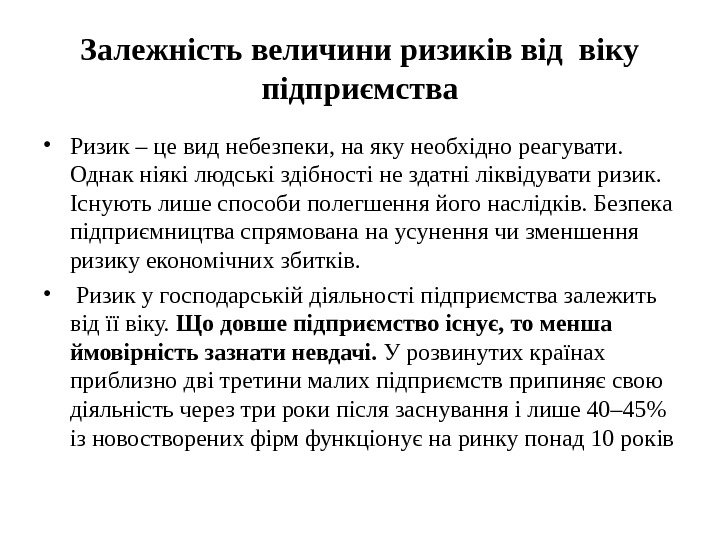 Залежність величини ризиків від віку підприємства

• Ризик – це вид небезпеки, на яку необхідно реагувати. Однак ніякі людські здібності не здатні ліквідувати ризик. Існують лише способи полегшення його наслідків. Безпека підприємництва спрямована на усунення чи зменшення ризику економічних збитків.

• Ризик у господарській діяльності підприємства залежить від її віку. Що довше підприємство існує, то менша ймовірність зазнати невдачі. У розвинутих країнах приблизно дві третини малих підприємств припиняє свою діяльність через три роки після заснування і лише 40–45% із новостворених фірм функціонує на ринку понад 10 років